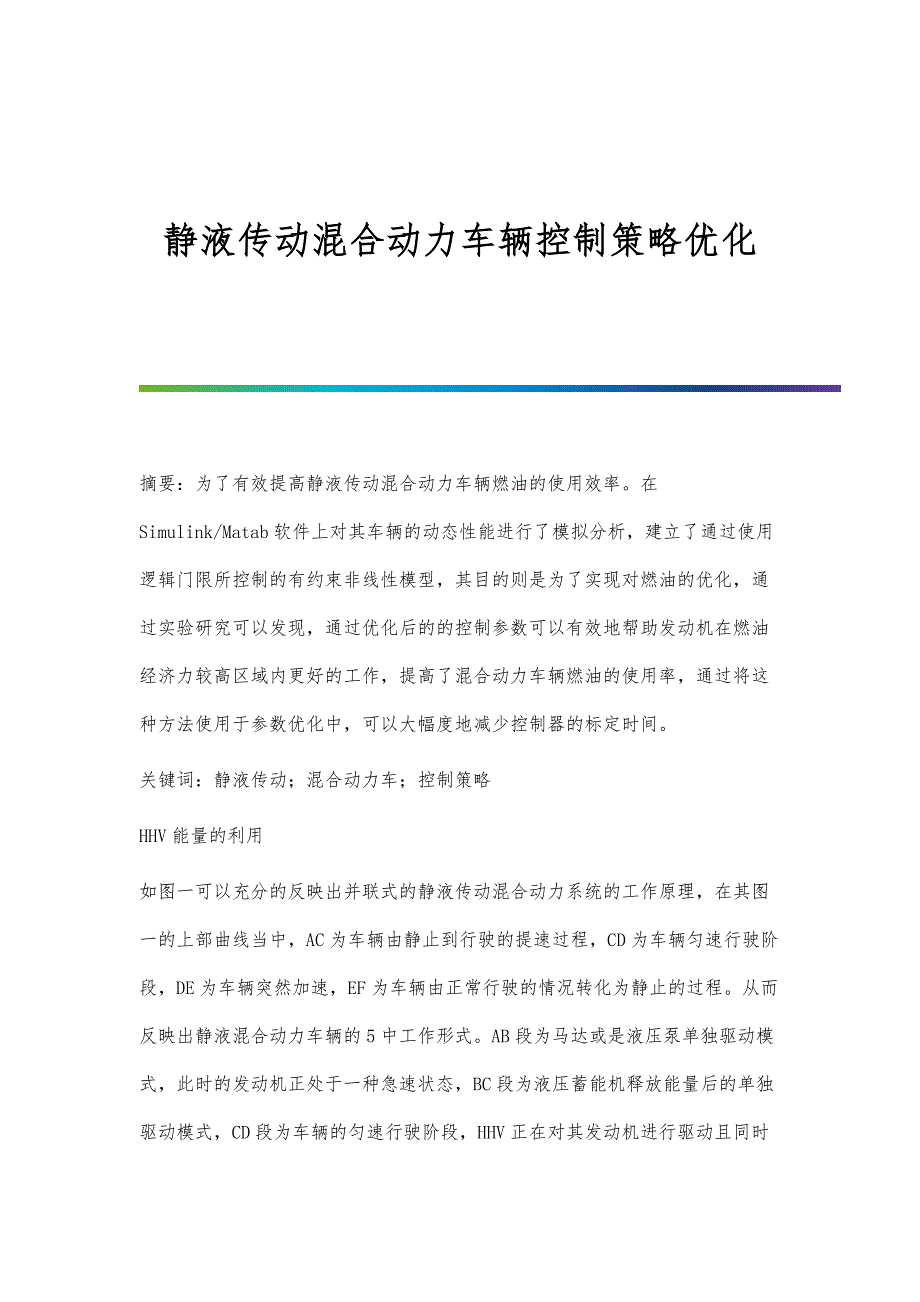 静液传动混合动力车辆控制策略优化

摘要：为了有效提高静液传动混合动力车辆燃油的使用效率。在Simulink/Matab软件上对其车辆的动态性能进行了模拟分析，建立了通过使用逻辑门限所控制的有约束非线性模型，其目的则是为了实现对燃油的优化，通过实验研究可以发现，通过优化后的的控制参数可以有效地帮助发动机在燃油经济力较高区域内更好的工作，提高了混合动力车辆燃油的使用率，通过将这种方法使用于参数优化中，可以大幅度地减少控制器的标定时间。

关键词：静液传动；混合动力车；控制策略

HHV能量的利用

如图一可以充分的反映出并联式的静液传动混合动力系统的工作原理，在其图一的上部曲线当中，AC为车辆由静止到行驶的提速过程，CD为车辆匀速行驶阶段，DE为车辆突然加速，EF为车辆由正常行驶的情况转化为静止的过程。从而反映出静液混合动力车辆的5中工作形式。AB段为马达或是液压泵单独驱动模式，此时的发动机正处于一种急速状态，BC段为液压蓄能机释放能量后的单独驱动模式，CD段为车辆的匀速行驶阶段，HHV正在对其发动机进行驱动且同时